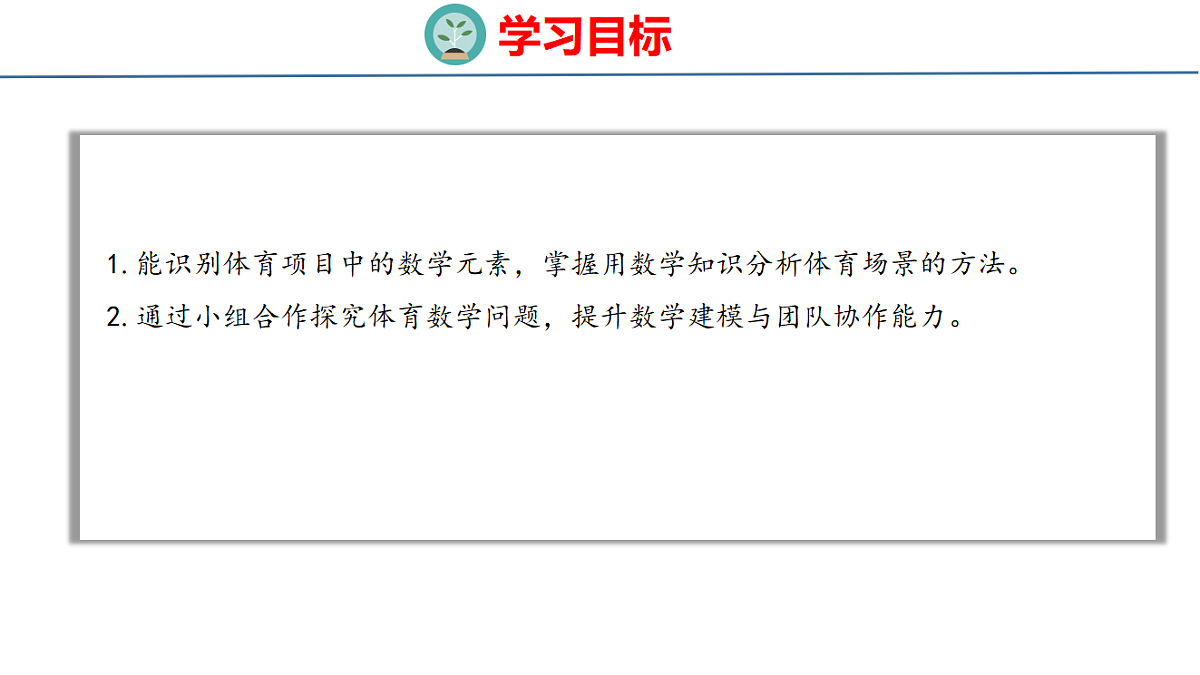 学习目标

1.能识别体育项目中的数学元素，掌握用数学知识分析体育场景的方法。

2.通过小组合作探究体育数学问题，提升数学建模与团队协作能力。